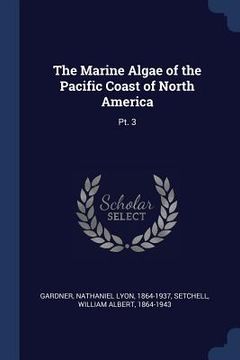 The Marine Algae of the Pacific Coast of North America

Pt. 3

Scholar
SELECT

GARDNER, NATHANIEL LYON, 1864-1937, SETCHELL, WILLIAM ALBERT, 1864-1943